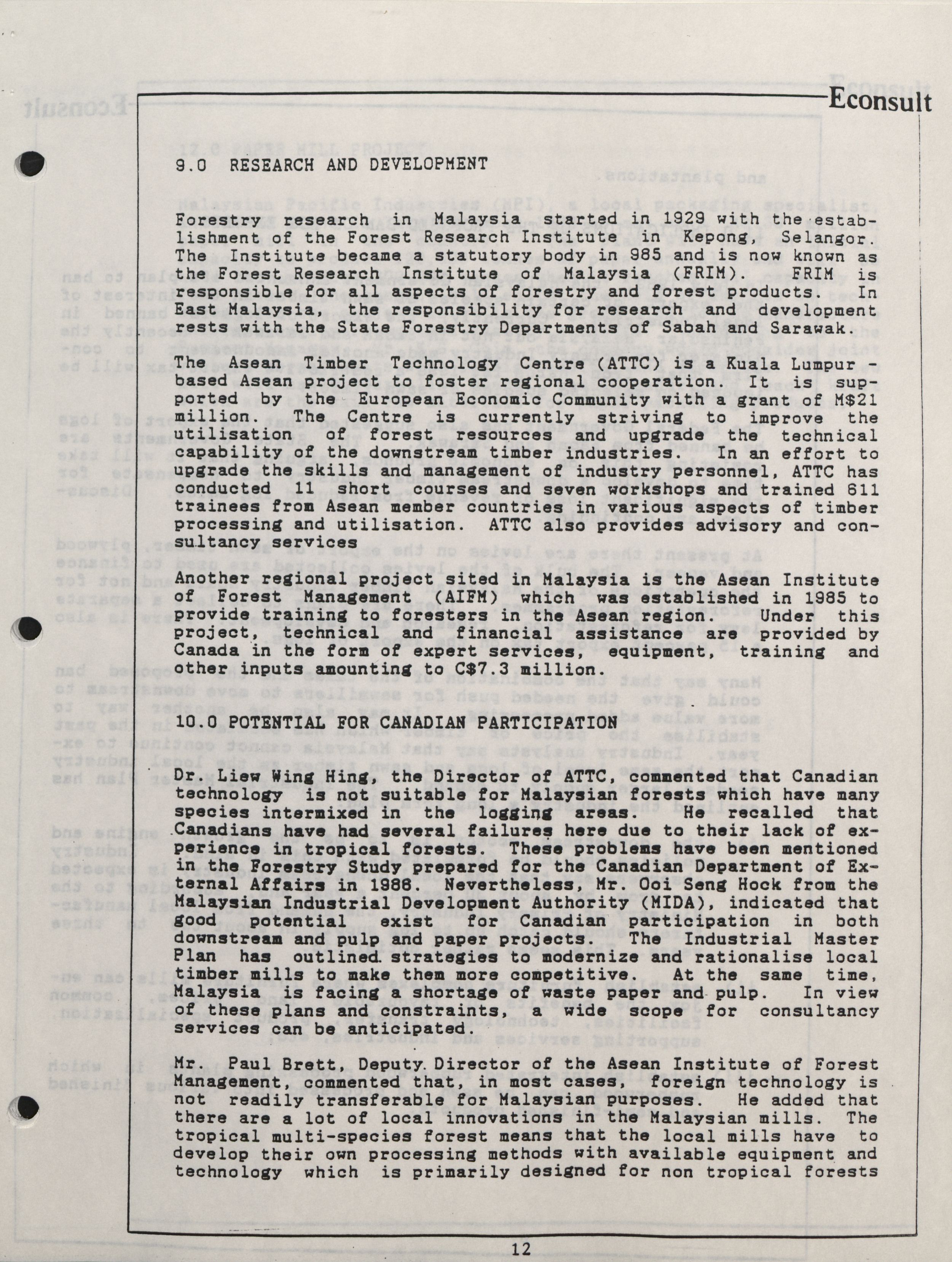 Econsult

9.0 RESEARCH AND DEVELOPMENT

Forestry research in Malaysia started in 1929 with the establishment of the Forest Research Institute in Kepong, Selangor. The Institute became a statutory body in 985 and is now known as the Forest Research Institute of Malaysia (FRIM). FRIM is responsible for all aspects of forestry and forest products. In East Malaysia, the responsibility for research and development rests with the State Forestry Departments of Sabah and Sarawak.

The Asean Timber Technology Centre (ATTC) is a Kuala Lumpur - based Asean project to foster regional cooperation. It is supported by the European Economic Community with a grant of M$21 million. The Centre is currently striving to improve the utilisation of forest resources and upgrade the technical capability of the downstream timber industries. In an effort to upgrade the skills and management of industry personnel, ATTC has conducted 11 short courses and seven workshops and trained 611 trainees from Asean member countries in various aspects of timber processing and utilisation. ATTC also provides advisory and consultancy services

Another regional project sited in Malaysia is the Asean Institute of Forest Management (AIFM) which was established in 1985 to provide training to foresters in the Asean region. Under this project, technical and financial assistance are provided by Canada in the form of expert services, equipment, training and other inputs amounting to C$7.3 million.

10.0 POTENTIAL FOR CANADIAN PARTICIPATION

Dr. Liew Wing Hing, the Director of ATTC, commented that Canadian technology is not suitable for Malaysian forests which have many species intermixed in the logging areas. He recalled that Canadians have had several failures here due to their lack of experience in tropical forests. These problems have been mentioned in the Forestry Study prepared for the Canadian Department of External Affairs in 1986. Nevertheless, Mr. Ooi Seng Hock from the Malaysian Industrial Development Authority (MIDA), indicated that good potential exist for Canadian participation in both downstream and pulp and paper projects. The Industrial Master Plan has outlined strategies to modernize and rationalise local timber mills to make them more competitive. At the same time, Malaysia is facing a shortage of waste paper and pulp. In view of these plans and constraints, a wide scope for consultancy services can be anticipated.

Mr. Paul Brett, Deputy Director of the Asean Institute of Forest Management, commented that, in most cases, foreign technology is not readily transferable for Malaysian purposes. He added that there are a lot of local innovations in the Malaysian mills. The tropical multi-species forest means that the local mills have to develop their own processing methods with available equipment and technology which is primarily designed for non tropical forests

12